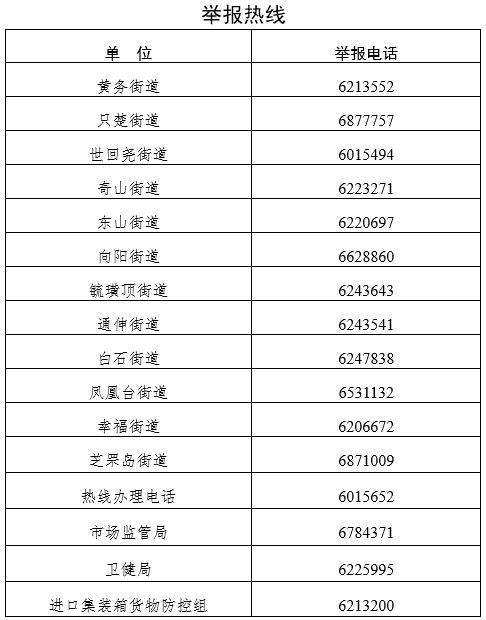 举报热线

| 单 位 | 举报电话 |
|---|---|
| 黄务街道 | 6213552 |
| 只楚街道 | 6877757 |
| 世回尧街道 | 6015494 |
| 奇山街道 | 6223271 |
| 东山街道 | 6220697 |
| 向阳街道 | 6628860 |
| 毓璜顶街道 | 6243643 |
| 通伸街道 | 6243541 |
| 白石街道 | 6247838 |
| 凤凰台街道 | 6531132 |
| 幸福街道 | 6206672 |
| 芝罘岛街道 | 6871009 |
| 热线办理电话 | 6015652 |
| 市场监管局 | 6784371 |
| 卫健局 | 6225995 |
| 进口集装箱货物防控组 | 6213200 |